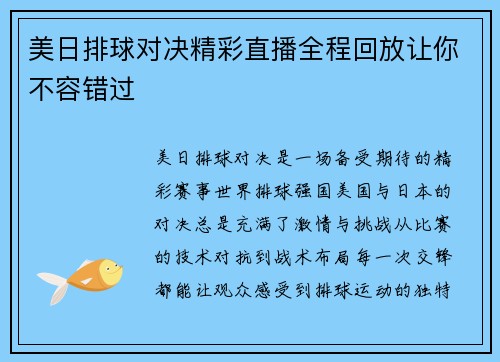 美日排球对决精彩直播全程回放让你不容错过

美日排球对决是一场备受期待的精彩赛事世界排球强国美国与日本的对决总是充满了激情与挑战从比赛的技术对抗到战术布局每一次交锋都能让观众感受到排球运动的独特